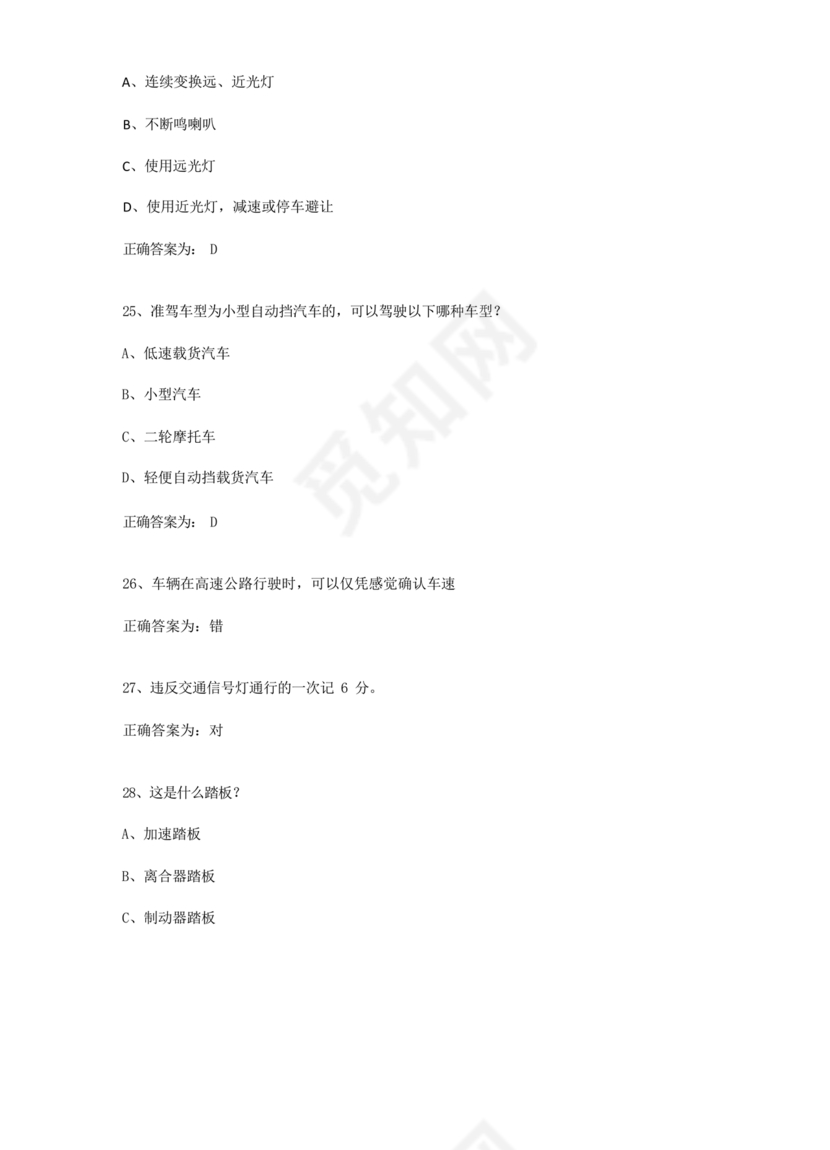 A、连续变换远、近光灯

B、不断鸣喇叭

C、使用远光灯

D、使用近光灯，减速或停车避让

正确答案为： D

25、准驾车型为小型自动挡汽车的，可以驾驶以下哪种车型？

A、低速载货汽车

B、小型汽车

C、二轮摩托车

D、轻便自动挡载货汽车

正确答案为： D

26、车辆在高速公路行驶时，可以仅凭感觉确认车速

正确答案为：错

27、违反交通信号灯通行的一次记 6 分。

正确答案为：对

28、这是什么踏板？

A、加速踏板

B、离合器踏板

C、制动器踏板

觅知网